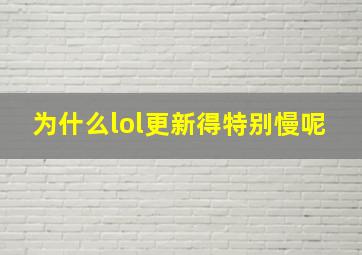 为什么lol更新得特别慢呢